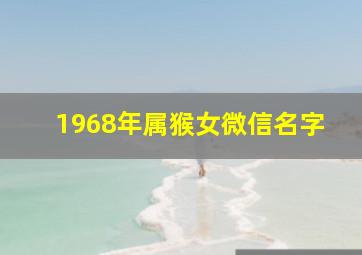 1968年属猴女微信名字